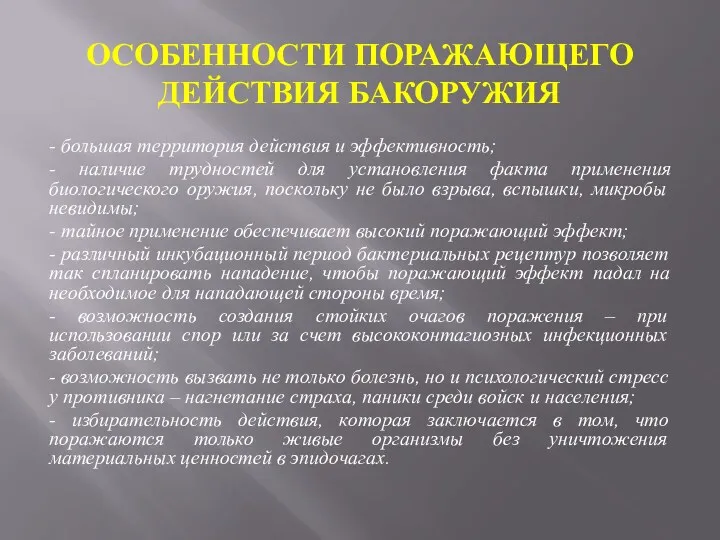 ОСОБЕННОСТИ ПОРАЖАЮЩЕГО ДЕЙСТВИЯ БАКОРУЖИЯ

- большая территория действия и эффективность;

- наличие трудностей для установления факта применения биологического оружия, поскольку не было взрыва, вспышки, микробы невидимы;

- тайное применение обеспечивает высокий поражающий эффект;

- различный инкубационный период бактериальных рецептур позволяет так спланировать нападение, чтобы поражающий эффект падал на необходимое для нападающей стороны время;

- возможность создания стойких очагов поражения – при использовании спор или за счет высококонтагиозных инфекционных заболеваний;

- возможность вызвать не только болезнь, но и психологический стресс у противника – нагнетание страха, паники среди войск и населения;

- избирательность действия, которая заключается в том, что поражаются только живые организмы без уничтожения материальных ценностей в эпидочагах.